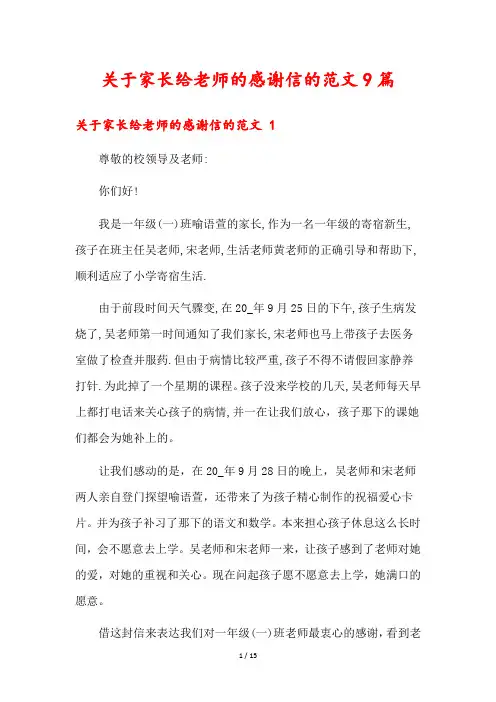 关于家长给老师的感谢信的范文9篇

关于家长给老师的感谢信的范文 1

尊敬的校领导及老师:

你们好!

我是一年级(一)班喻语萱的家长,作为一名一年级的寄宿新生,孩子在班主任吴老师,宋老师,生活老师黄老师的正确引导和帮助下,顺利适应了小学寄宿生活.

由于前段时间天气骤变,在20_年9月25日的下午,孩子生病发烧了,吴老师第一时间通知了我们家长,宋老师也马上带孩子去医务室做了检查并服药.但由于病情比较严重,孩子不得不请假回家静养打针.为此掉了一个星期的课程。孩子没来学校的几天,吴老师每天早上都打电话来关心孩子的病情,并一在让我们放心，孩子那下的课她们都会为她补上的。

让我们感动的是，在20_年9月28日的晚上，吴老师和宋老师两人亲自登门探望喻语萱，还带来了为孩子精心制作的祝福爱心卡片。并为孩子补习了那下的语文和数学。本来担心孩子休息这么长时间，会不愿意去上学。吴老师和宋老师一来，让孩子感到了老师对她的爱，对她的重视和关心。现在问起孩子愿不愿意去上学，她满口的愿意。

借这封信来表达我们对一年级(一)班老师最衷心的感谢，看到老

1 / 15